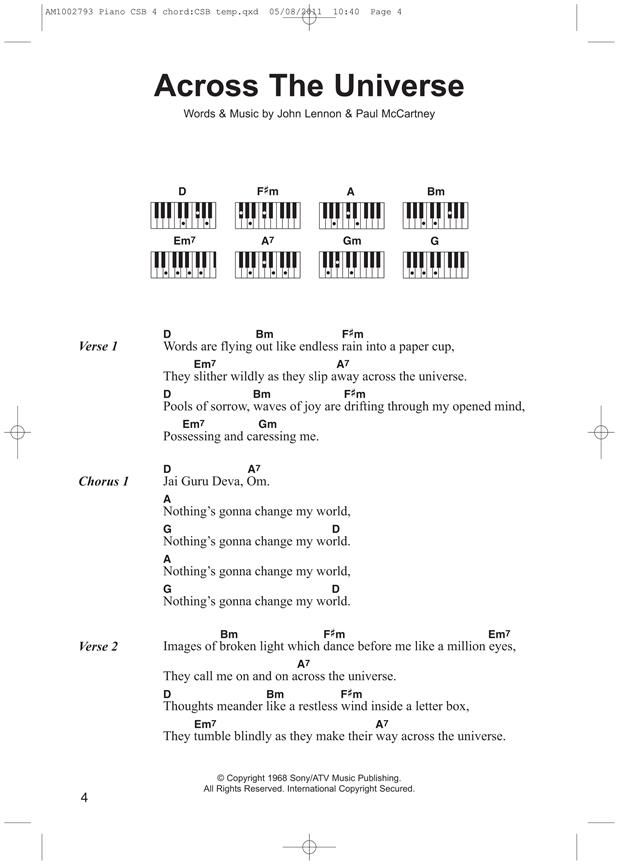 AM1002793 Piano CSB 4 chord:CSB temp.qxd 05/08/2011 10:40 Page 4

Across The Universe

Words & Music by John Lennon & Paul McCartney

D F♯m A Bm
Em7 A7 Gm G

Verse 1
D Bm F♯m
Words are flying out like endless rain into a paper cup,
Em7 A7
They slither wildly as they slip away across the universe.
D Bm F♯m
Pools of sorrow, waves of joy are drifting through my opened mind,
Em7 Gm
Possessing and caressing me.

Chorus 1
D A7
Jai Guru Deva, Om.
A
Nothing's gonna change my world,
G D
Nothing's gonna change my world.
A
Nothing's gonna change my world,
G D
Nothing's gonna change my world.

Verse 2
Bm F♯m Em7
Images of broken light which dance before me like a million eyes,
A7
They call me on and on across the universe.
D Bm F♯m
Thoughts meander like a restless wind inside a letter box,
Em7 A7
They tumble blindly as they make their way across the universe.

© Copyright 1968 Sony/ATV Music Publishing.
All Rights Reserved. International Copyright Secured.

4